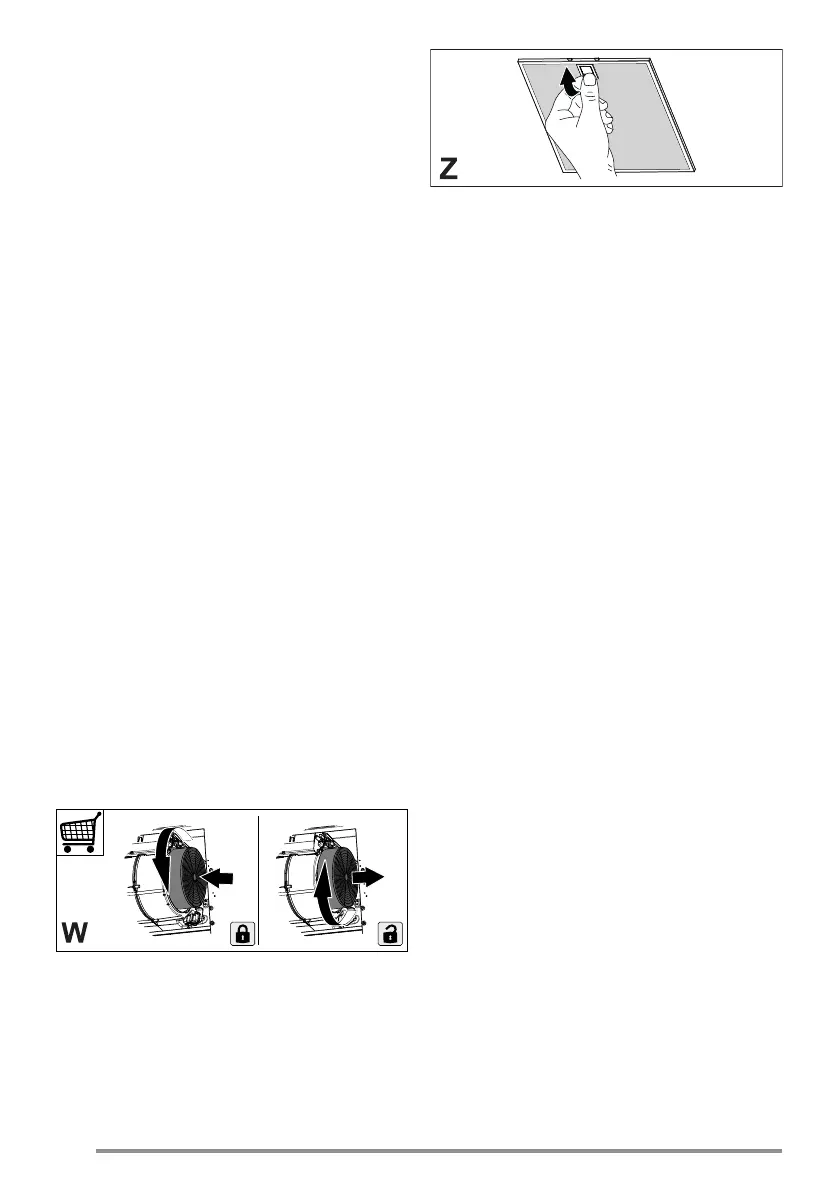 Z

W